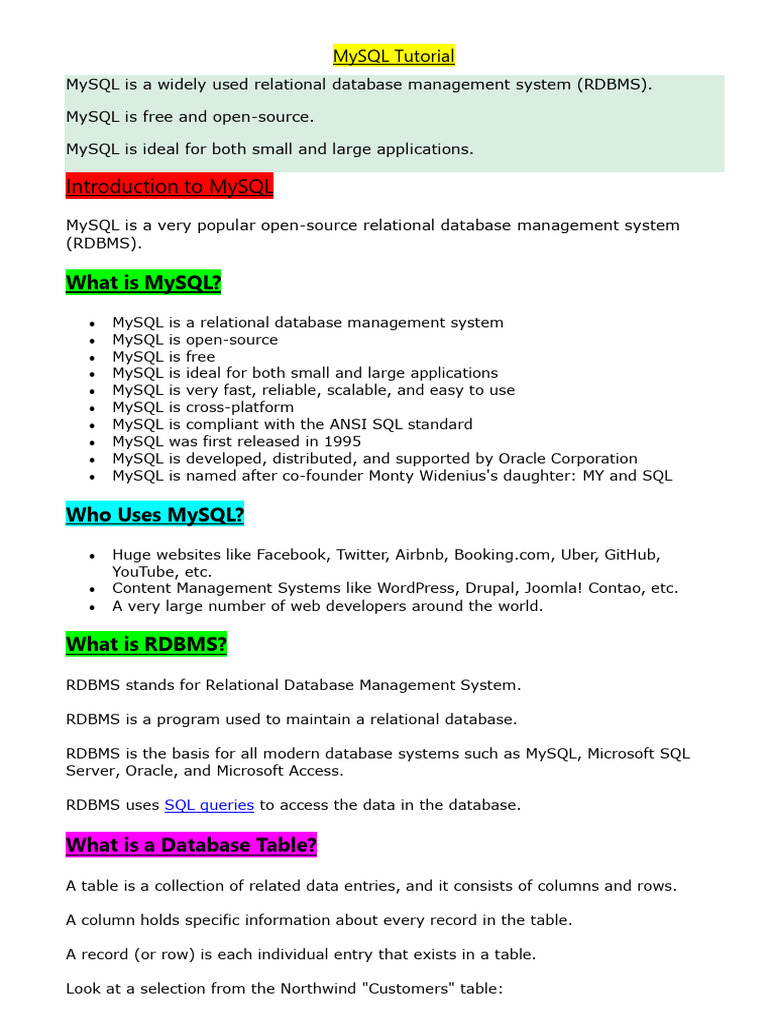 MySQL Tutorial

MySQL is a widely used relational database management system (RDBMS).

MySQL is free and open-source.

MySQL is ideal for both small and large applications.

Introduction to MySQL

MySQL is a very popular open-source relational database management system (RDBMS).

What is MySQL?

- MySQL is a relational database management system
- MySQL is open-source
- MySQL is free
- MySQL is ideal for both small and large applications
- MySQL is very fast, reliable, scalable, and easy to use
- MySQL is cross-platform
- MySQL is compliant with the ANSI SQL standard
- MySQL was first released in 1995
- MySQL is developed, distributed, and supported by Oracle Corporation
- MySQL is named after co-founder Monty Widenius's daughter: MY and SQL

Who Uses MySQL?

- Huge websites like Facebook, Twitter, Airbnb, Booking.com, Uber, GitHub, YouTube, etc.
- Content Management Systems like WordPress, Drupal, Joomla! Contao, etc.
- A very large number of web developers around the world.

What is RDBMS?

RDBMS stands for Relational Database Management System.

RDBMS is a program used to maintain a relational database.

RDBMS is the basis for all modern database systems such as MySQL, Microsoft SQL Server, Oracle, and Microsoft Access.

RDBMS uses SQL queries to access the data in the database.

What is a Database Table?

A table is a collection of related data entries, and it consists of columns and rows.

A column holds specific information about every record in the table.

A record (or row) is each individual entry that exists in a table.

Look at a selection from the Northwind "Customers" table: